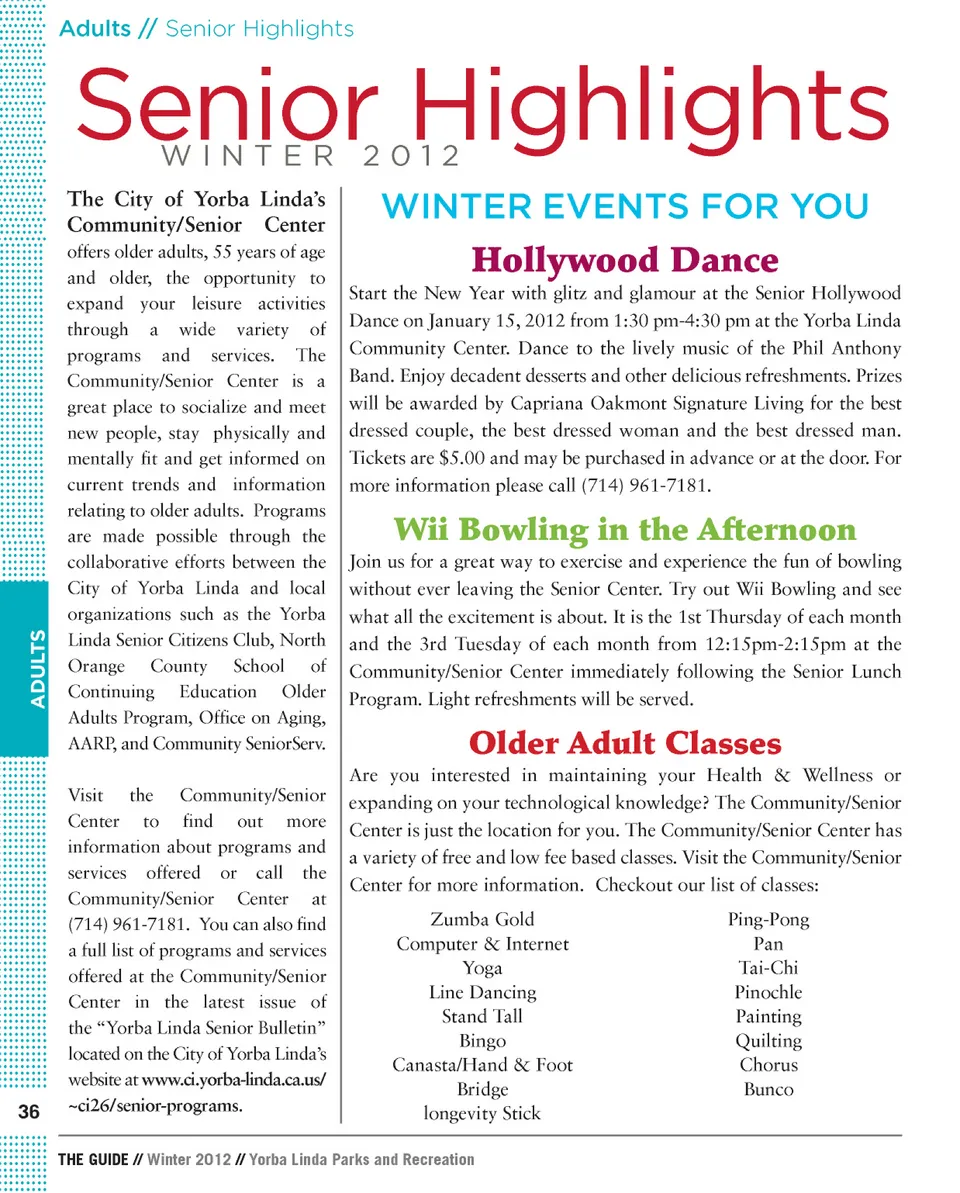 Adults // Senior Highlights

Senior Highlights
WINTER 2012

ADULTS

The City of Yorba Linda's Community/Senior Center offers older adults, 55 years of age and older, the opportunity to expand your leisure activities through a wide variety of programs and services. The Community/Senior Center is a great place to socialize and meet new people, stay physically and mentally fit and get informed on current trends and information relating to older adults. Programs are made possible through the collaborative efforts between the City of Yorba Linda and local organizations such as the Yorba Linda Senior Citizens Club, North Orange County School of Continuing Education Older Adults Program, Office on Aging, AARP, and Community SeniorServ.

Visit the Community/Senior Center to find out more information about programs and services offered or call the Community/Senior Center at (714) 961-7181. You can also find a full list of programs and services offered at the Community/Senior Center in the latest issue of the "Yorba Linda Senior Bulletin" located on the City of Yorba Linda's website at www.ci.yorba-linda.ca.us/~ci26/senior-programs.

WINTER EVENTS FOR YOU

Hollywood Dance

Start the New Year with glitz and glamour at the Senior Hollywood Dance on January 15, 2012 from 1:30 pm-4:30 pm at the Yorba Linda Community Center. Dance to the lively music of the Phil Anthony Band. Enjoy decadent desserts and other delicious refreshments. Prizes will be awarded by Capriana Oakmont Signature Living for the best dressed couple, the best dressed woman and the best dressed man. Tickets are $5.00 and may be purchased in advance or at the door. For more information please call (714) 961-7181.

Wii Bowling in the Afternoon

Join us for a great way to exercise and experience the fun of bowling without ever leaving the Senior Center. Try out Wii Bowling and see what all the excitement is about. It is the 1st Thursday of each month and the 3rd Tuesday of each month from 12:15pm-2:15pm at the Community/Senior Center immediately following the Senior Lunch Program. Light refreshments will be served.

Older Adult Classes

Are you interested in maintaining your Health & Wellness or expanding on your technological knowledge? The Community/Senior Center is just the location for you. The Community/Senior Center has a variety of free and low fee based classes. Visit the Community/Senior Center for more information. Checkout our list of classes:

Zumba Gold
Computer & Internet
Yoga
Line Dancing
Stand Tall
Bingo
Canasta/Hand & Foot
Bridge
longevity Stick

Ping-Pong
Pan
Tai-Chi
Pinochle
Painting
Quilting
Chorus
Bunco

36

THE GUIDE // Winter 2012 // Yorba Linda Parks and Recreation